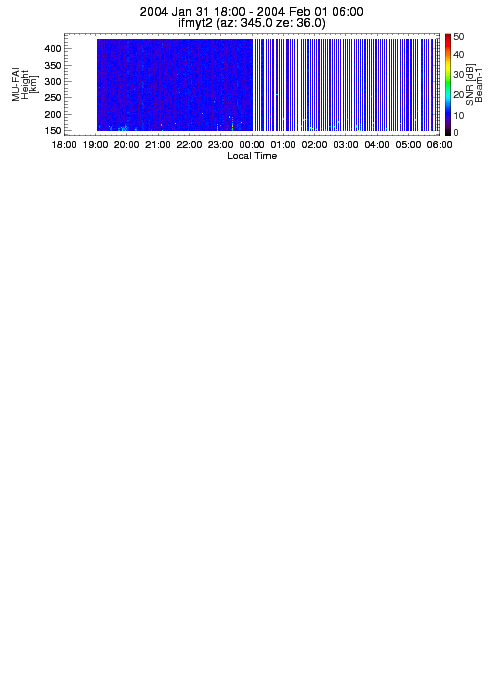 2004 Jan 31 18:00 - 2004 Feb 01 06:00
ifmyt2 (az: 345.0 ze: 36.0)

MU-FAI
Height
[km]

400
350
300
250
200
150

18:00 19:00 20:00 21:00 22:00 23:00 00:00 01:00 02:00 03:00 04:00 05:00 06:00
Local Time

50
40
30
20
10
0

SNR [dB]
Beam-1